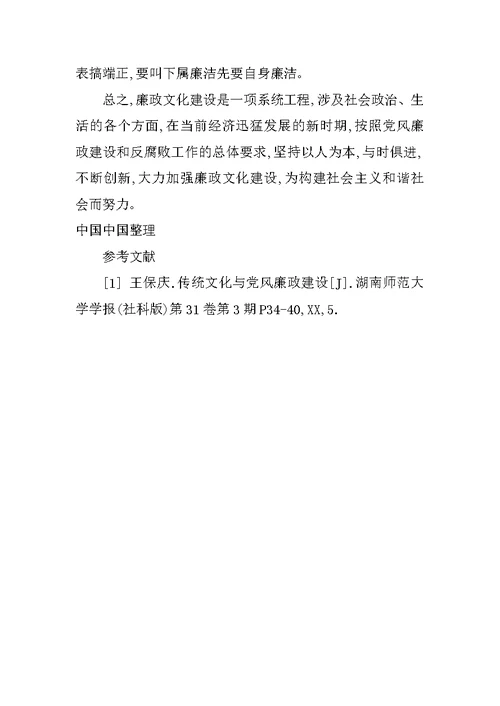 表搞端正,要叫下属廉洁先要自身廉洁。

总之,廉政文化建设是一项系统工程,涉及社会政治、生活的各个方面,在当前经济迅猛发展的新时期,按照党风廉政建设和反腐败工作的总体要求,坚持以人为本,与时俱进,不断创新,大力加强廉政文化建设,为构建社会主义和谐社会而努力。

中国中国整理

参考文献

[1] 王保庆.传统文化与党风廉政建设[J].湖南师范大学学报(社科版)第31卷第3期P34-40,XX,5.